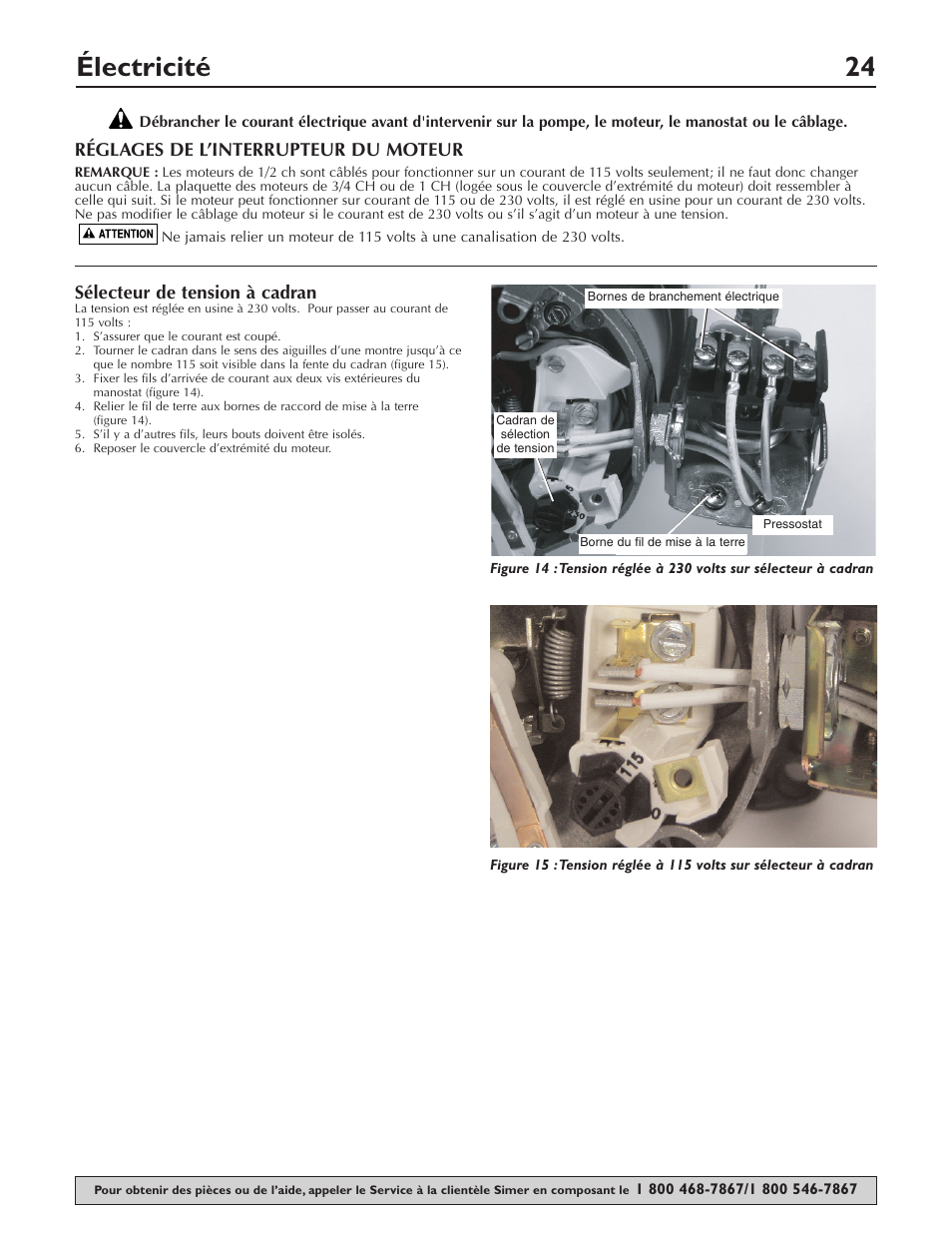 Électricité 24

Débrancher le courant électrique avant d'intervenir sur la pompe, le moteur, le manostat ou le câblage.

RÉGLAGES DE L'INTERRUPTEUR DU MOTEUR

REMARQUE : Les moteurs de 1/2 ch sont câblés pour fonctionner sur un courant de 115 volts seulement; il ne faut donc changer aucun câble. La plaquette des moteurs de 3/4 CH ou de 1 CH (logée sous le couvercle d'extrémité du moteur) doit ressembler à celle qui suit. Si le moteur peut fonctionner sur courant de 115 ou de 230 volts, il est réglé en usine pour un courant de 230 volts. Ne pas modifier le câblage du moteur si le courant est de 230 volts ou s'il s'agit d'un moteur à une tension.

ATTENTION Ne jamais relier un moteur de 115 volts à une canalisation de 230 volts.

Sélecteur de tension à cadran

La tension est réglée en usine à 230 volts. Pour passer au courant de 115 volts :
1. S'assurer que le courant est coupé.
2. Tourner le cadran dans le sens des aiguilles d'une montre jusqu'à ce que le nombre 115 soit visible dans la fente du cadran (figure 15).
3. Fixer les fils d'arrivée de courant aux deux vis extérieures du manostat (figure 14).
4. Relier le fil de terre aux bornes de raccord de mise à la terre (figure 14).
5. S'il y a d'autres fils, leurs bouts doivent être isolés.
6. Reposer le couvercle d'extrémité du moteur.

Bornes de branchement électrique
Cadran de sélection de tension
Pressostat
Borne du fil de mise à la terre

Figure 14 :Tension réglée à 230 volts sur sélecteur à cadran

115

Figure 15 :Tension réglée à 115 volts sur sélecteur à cadran

Pour obtenir des pièces ou de l'aide, appeler le Service à la clientèle Simer en composant le 1 800 468-7867/1 800 546-7867